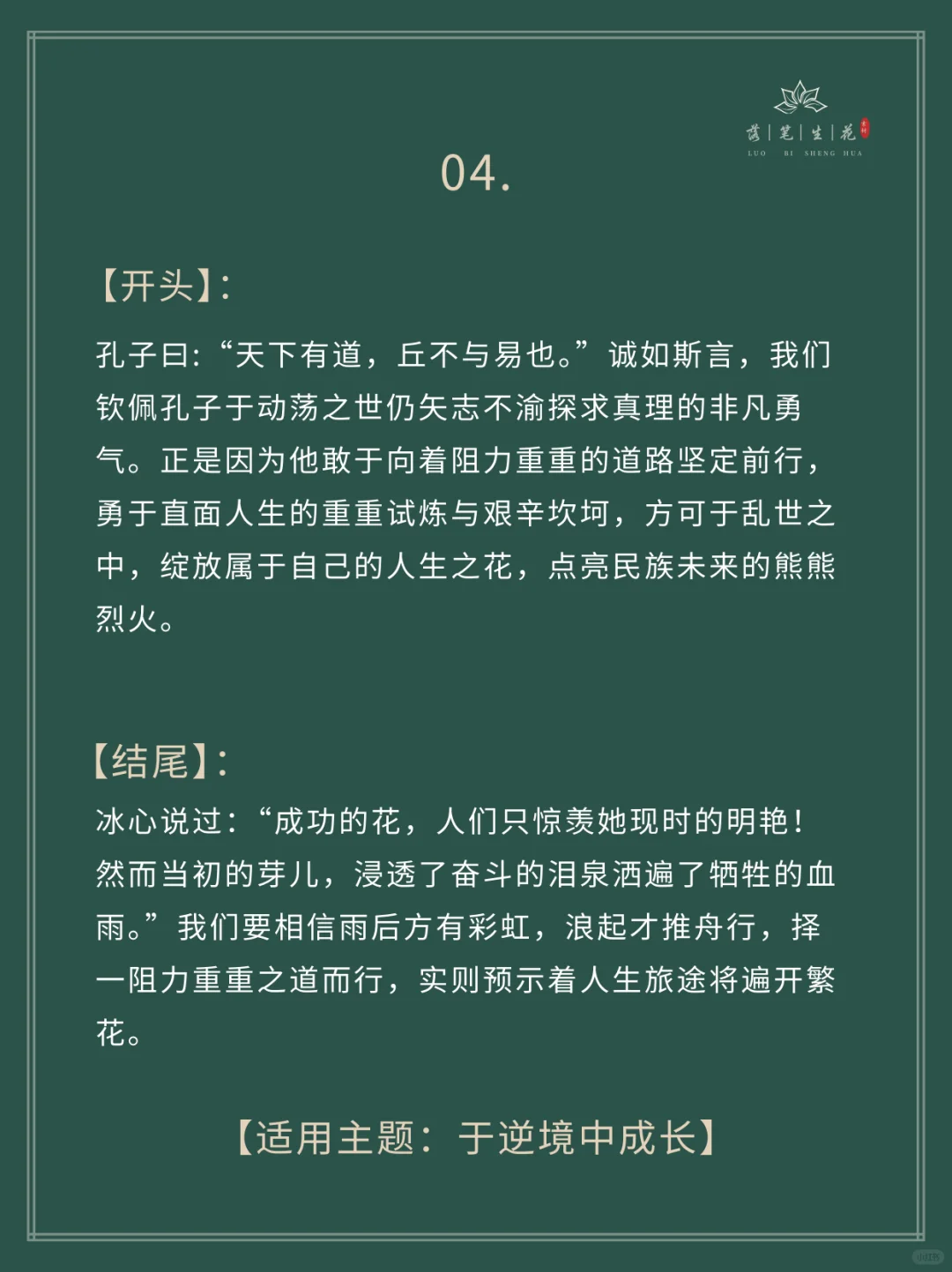 落 | 笔 | 生 | 花
LUO BI SHENG HUA

04.

【开头】：

孔子曰：“天下有道，丘不与易也。”诚如斯言，我们钦佩孔子于动荡之世仍矢志不渝探求真理的非凡勇气。正是因为他敢于向着阻力重重的道路坚定前行，勇于直面人生的重重试炼与艰辛坎坷，方可于乱世之中，绽放属于自己的人生之花，点亮民族未来的熊熊烈火。

【结尾】：

冰心说过：“成功的花，人们只惊羡她现时的明艳！然而当初的芽儿，浸透了奋斗的泪泉洒遍了牺牲的血雨。”我们要相信雨后方有彩虹，浪起才推舟行，择一阻力重重之道而行，实则预示着人生旅途将遍开繁花。

【适用主题：于逆境中成长】